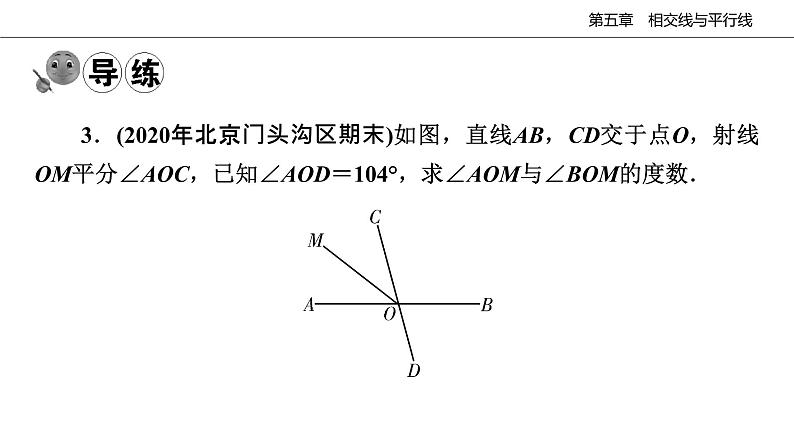 第五章　相交线与平行线

导练

3．(2020年北京门头沟区期末)如图，直线$AB$，$CD$交于点$O$，射线$OM$平分$\angle AOC$，已知$\angle AOD=104°$，求$\angle AOM$与$\angle BOM$的度数．

C
M
A
O
B
D